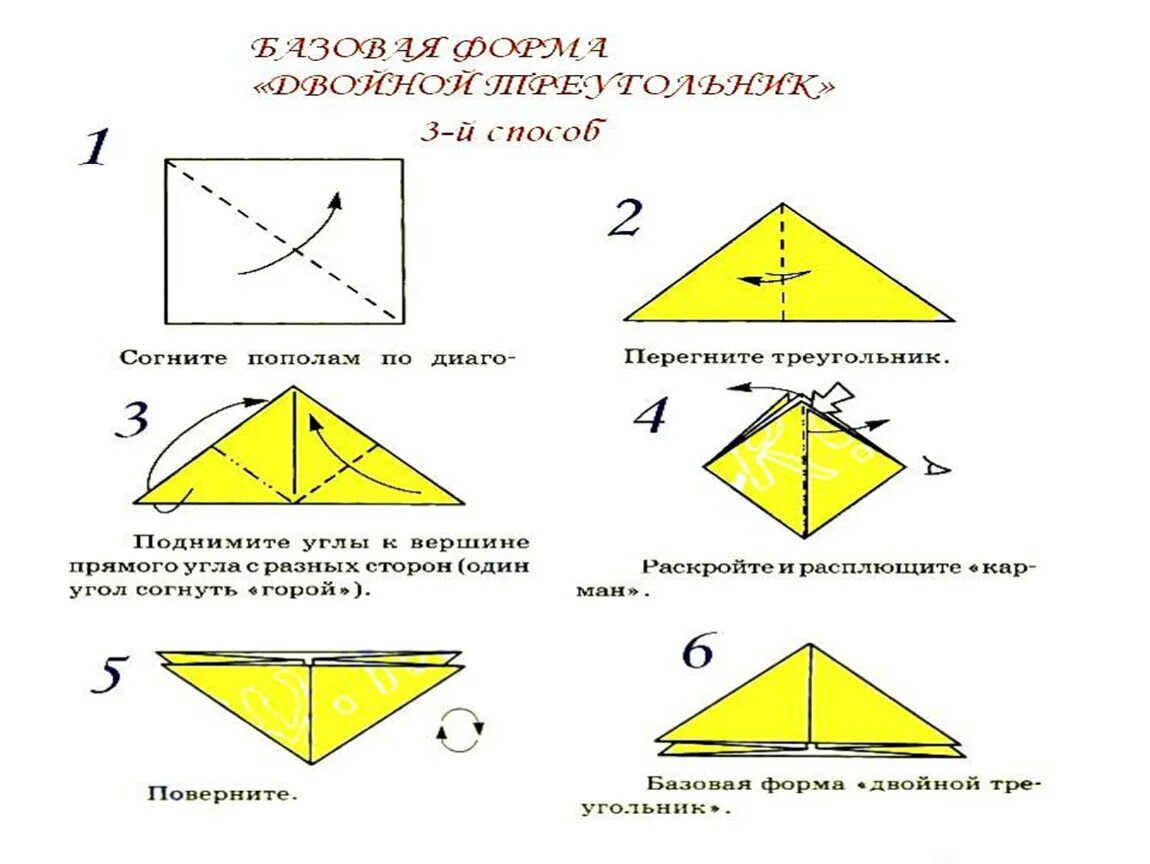 БАЗОВАЯ ФОРМА
«ДВОЙНОЙ ТРЕУГОЛЬНИК»
3-й способ

1

Согните пополам по диаго-

2

Перегните треугольник.

3

Поднимите углы к вершине прямого угла с разных сторон (один угол согнуть «горой»).

4

Раскройте и расплющите «карман».

5

Поверните.

6

Базовая форма «двойной треугольник».